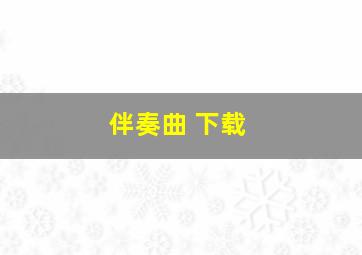 伴奏曲 下载